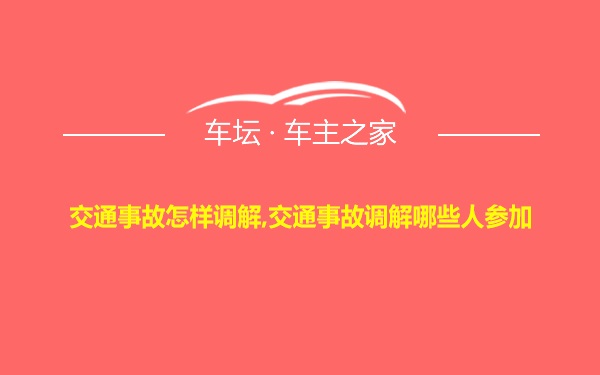 车坛 · 车主之家

交通事故怎样调解,交通事故调解哪些人参加